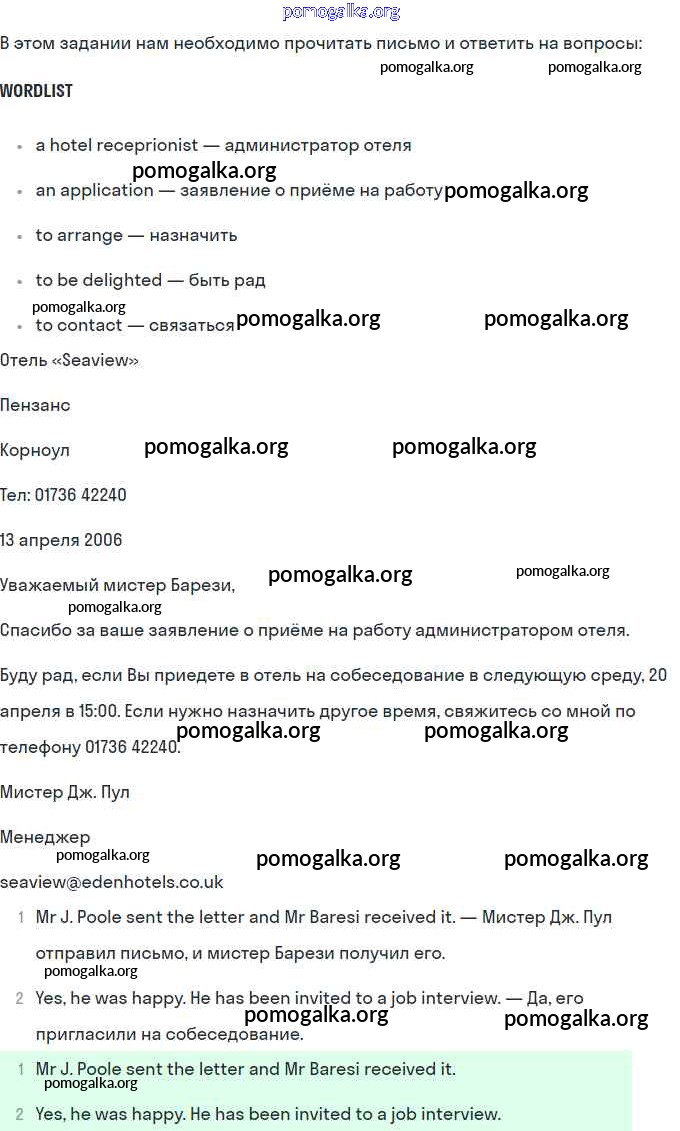 pomogalka.org

В этом задании нам необходимо прочитать письмо и ответить на вопросы:

pomogalka.org pomogalka.org

WORDLIST

- a hotel receprionist — администратор отеля
pomogalka.org
- an application — заявление о приёме на работу pomogalka.org
- to arrange — назначить
- to be delighted — быть рад
pomogalka.org
- to contact — связаться pomogalka.org pomogalka.org

Отель «Seaview»

Пензанс

Корноул pomogalka.org pomogalka.org

Тел: 01736 42240

13 апреля 2006

Уважаемый мистер Барези, pomogalka.org pomogalka.org

pomogalka.org

Спасибо за ваше заявление о приёме на работу администратором отеля.

Буду рад, если Вы приедете в отель на собеседование в следующую среду, 20 апреля в 15:00. Если нужно назначить другое время, свяжитесь со мной по телефону 01736 42240. pomogalka.org pomogalka.org

Мистер Дж. Пул

Менеджер

pomogalka.org pomogalka.org pomogalka.org

seaview@edenhotels.co.uk

1 Mr J. Poole sent the letter and Mr Baresi received it. — Мистер Дж. Пул отправил письмо, и мистер Барези получил его.

pomogalka.org

2 Yes, he was happy. He has been invited to a job interview. — Да, его пригласили на собеседование. pomogalka.org pomogalka.org

1 Mr J. Poole sent the letter and Mr Baresi received it.

pomogalka.org

2 Yes, he was happy. He has been invited to a job interview.